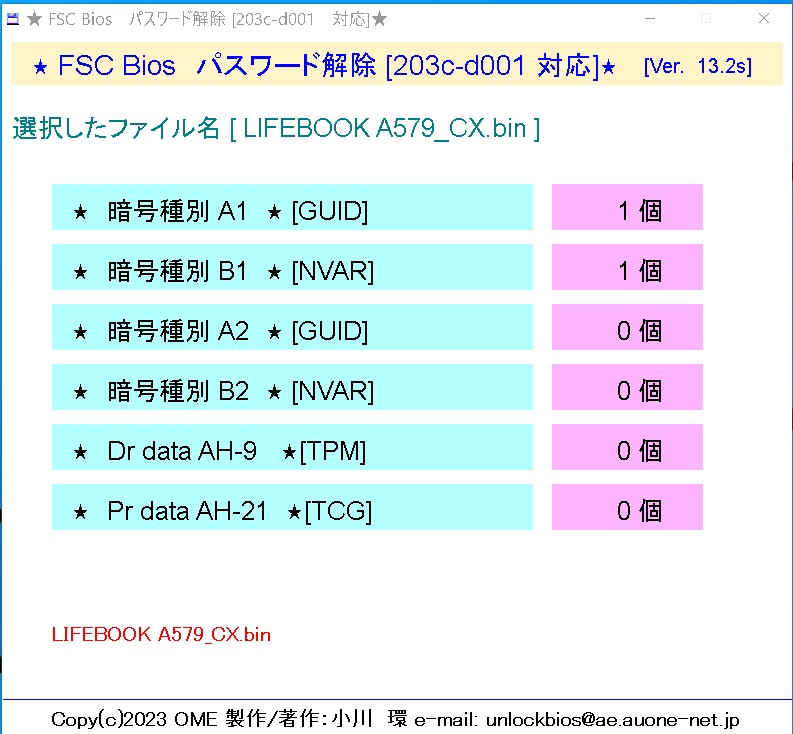 ★ FSC Bios パスワード解除 [203c-d001 対応]★

★ FSC Bios パスワード解除 [203c-d001 対応]★ [Ver. 13.2s]

選択したファイル名 [ LIFEBOOK A579_CX.bin ]

| ★ 暗号種別 A1 ★ [GUID] | 1 個 |
|---|---|
| ★ 暗号種別 B1 ★ [NVAR] | 1 個 |
| ★ 暗号種別 A2 ★ [GUID] | 0 個 |
| ★ 暗号種別 B2 ★ [NVAR] | 0 個 |
| ★ Dr data AH-9 ★[TPM] | 0 個 |
| ★ Pr data AH-21 ★[TCG] | 0 個 |

LIFEBOOK A579_CX.bin

Copy(c)2023 OME 製作/著作:小川 環 e-mail: unlockbios@ae.auone-net.jp